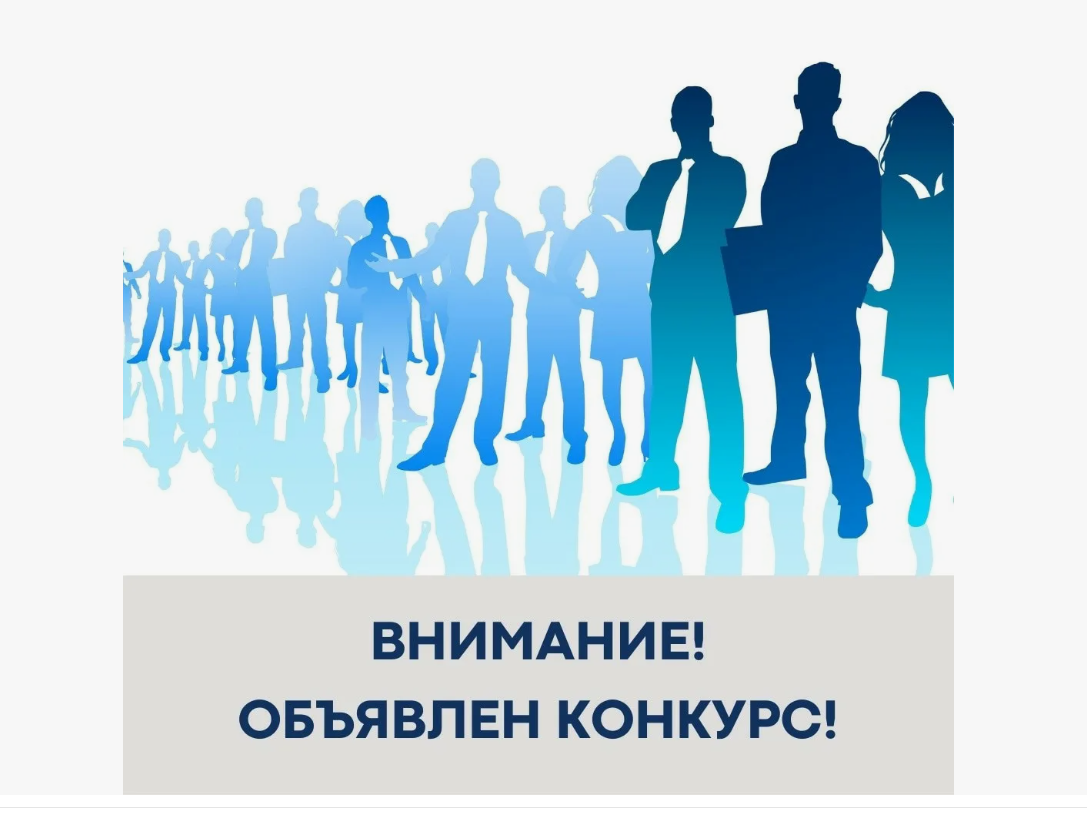 ВНИМАНИЕ!
ОБЪЯВЛЕН КОНКУРС!